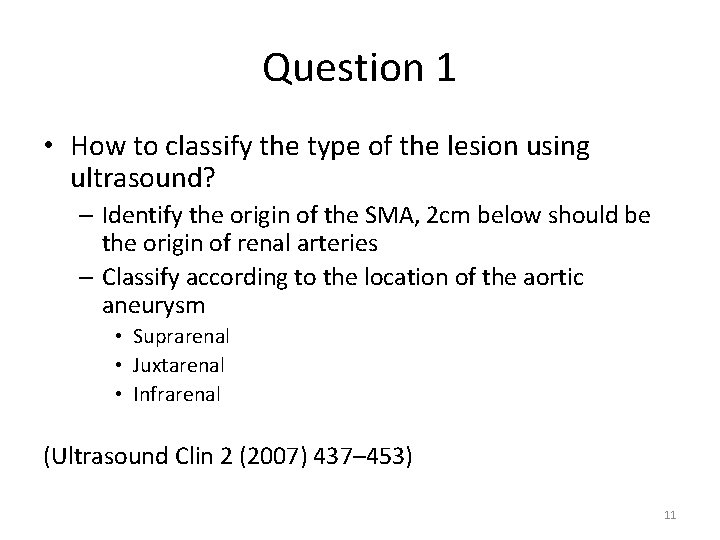 Question 1

• How to classify the type of the lesion using ultrasound?
– Identify the origin of the SMA, 2cm below should be the origin of renal arteries
– Classify according to the location of the aortic aneurysm
• Suprarenal
• Juxtarenal
• Infrarenal

(Ultrasound Clin 2 (2007) 437–453)

11